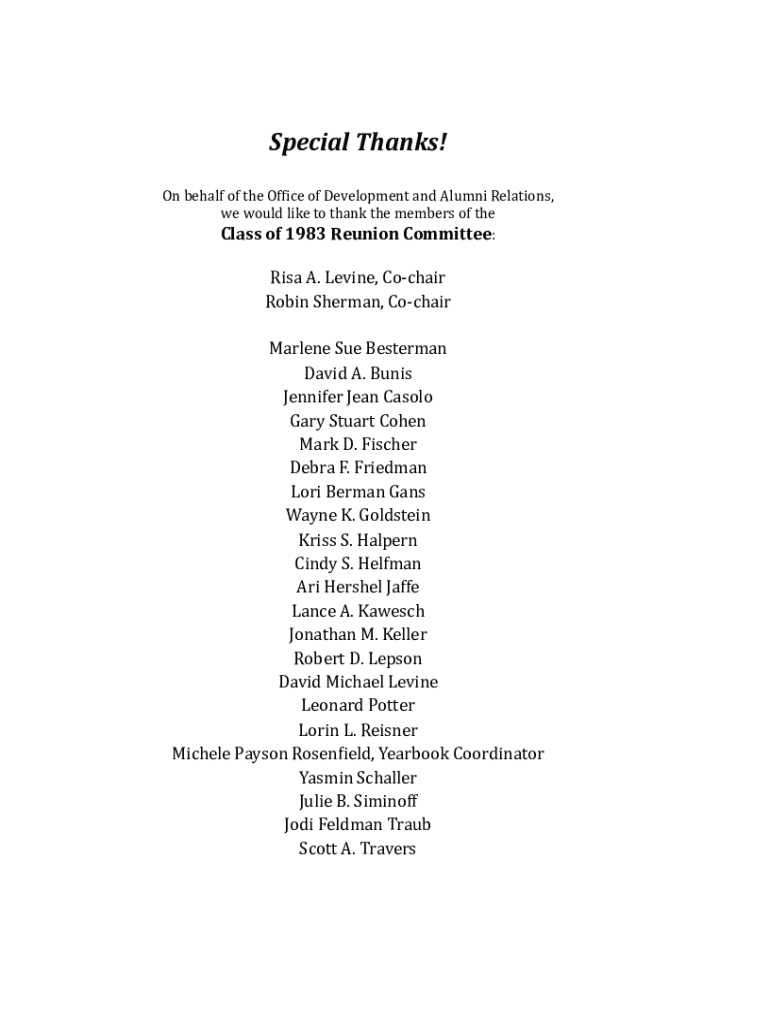 Special Thanks!

On behalf of the Office of Development and Alumni Relations, we would like to thank the members of the
Class of 1983 Reunion Committee:

Risa A. Levine, Co-chair
Robin Sherman, Co-chair

Marlene Sue Besterman
David A. Bunis
Jennifer Jean Casolo
Gary Stuart Cohen
Mark D. Fischer
Debra F. Friedman
Lori Berman Gans
Wayne K. Goldstein
Kriss S. Halpern
Cindy S. Helfman
Ari Hershel Jaffe
Lance A. Kawesch
Jonathan M. Keller
Robert D. Lepson
David Michael Levine
Leonard Potter
Lorin L. Reisner
Michele Payson Rosenfield, Yearbook Coordinator
Yasmin Schaller
Julie B. Siminoff
Jodi Feldman Traub
Scott A. Travers